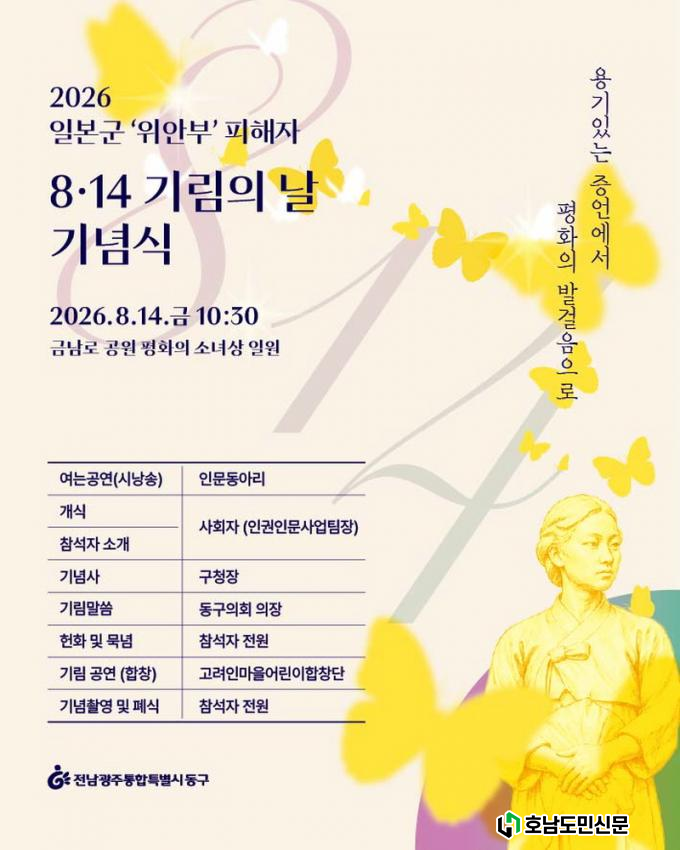 2026
일본군 '위안부' 피해자

8·14 기림의 날
기념식

2026.8.14.금 10:30
금남로 공원 평화의 소녀상 일원

용기있는 증언에서
평화의 발걸음으로

| 여는공연(시낭송) | 인문동아리 |
|---|---|
| 개식 | 사회자 (인권인문사업팀장) |
| 참석자 소개 | |
| 기념사 | 구청장 |
| 기림말씀 | 동구의회 의장 |
| 헌화 및 묵념 | 참석자 전원 |
| 기림 공연 (합창) | 고려인마을어린이합창단 |
| 기념촬영 및 폐식 | 참석자 전원 |

전남광주통합특별시 동구

호남도민신문